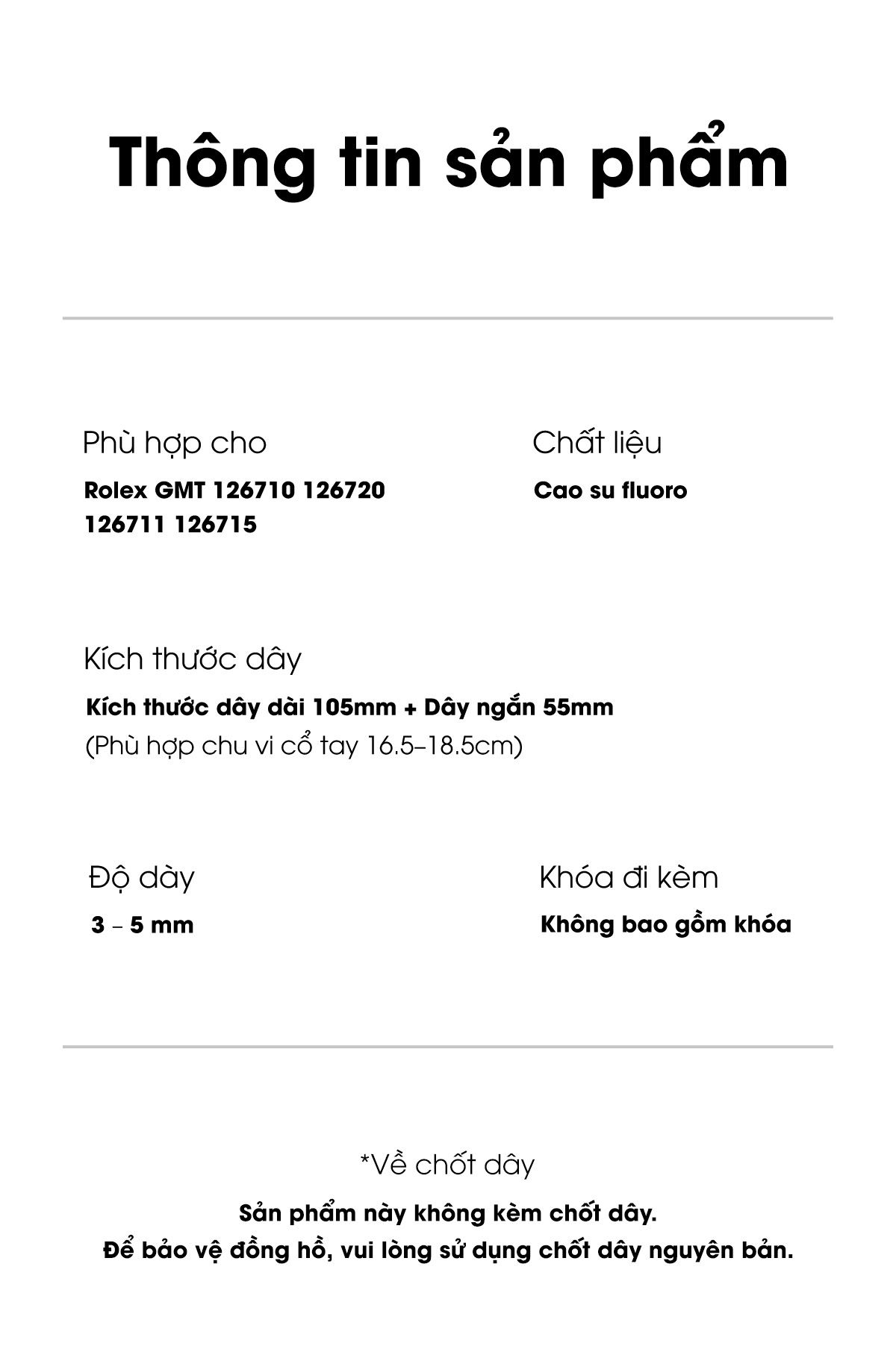 Thông tin sản phẩm

Phù hợp cho
Rolex GMT 126710 126720 126711 126715

Chất liệu
Cao su fluoro

Kích thước dây
Kích thước dây dài 105mm + Dây ngắn 55mm
(Phù hợp chu vi cổ tay 16.5–18.5cm)

Độ dày
3 – 5 mm

Khóa đi kèm
Không bao gồm khóa

*Về chốt dây
Sản phẩm này không kèm chốt dây.
Để bảo vệ đồng hồ, vui lòng sử dụng chốt dây nguyên bản.